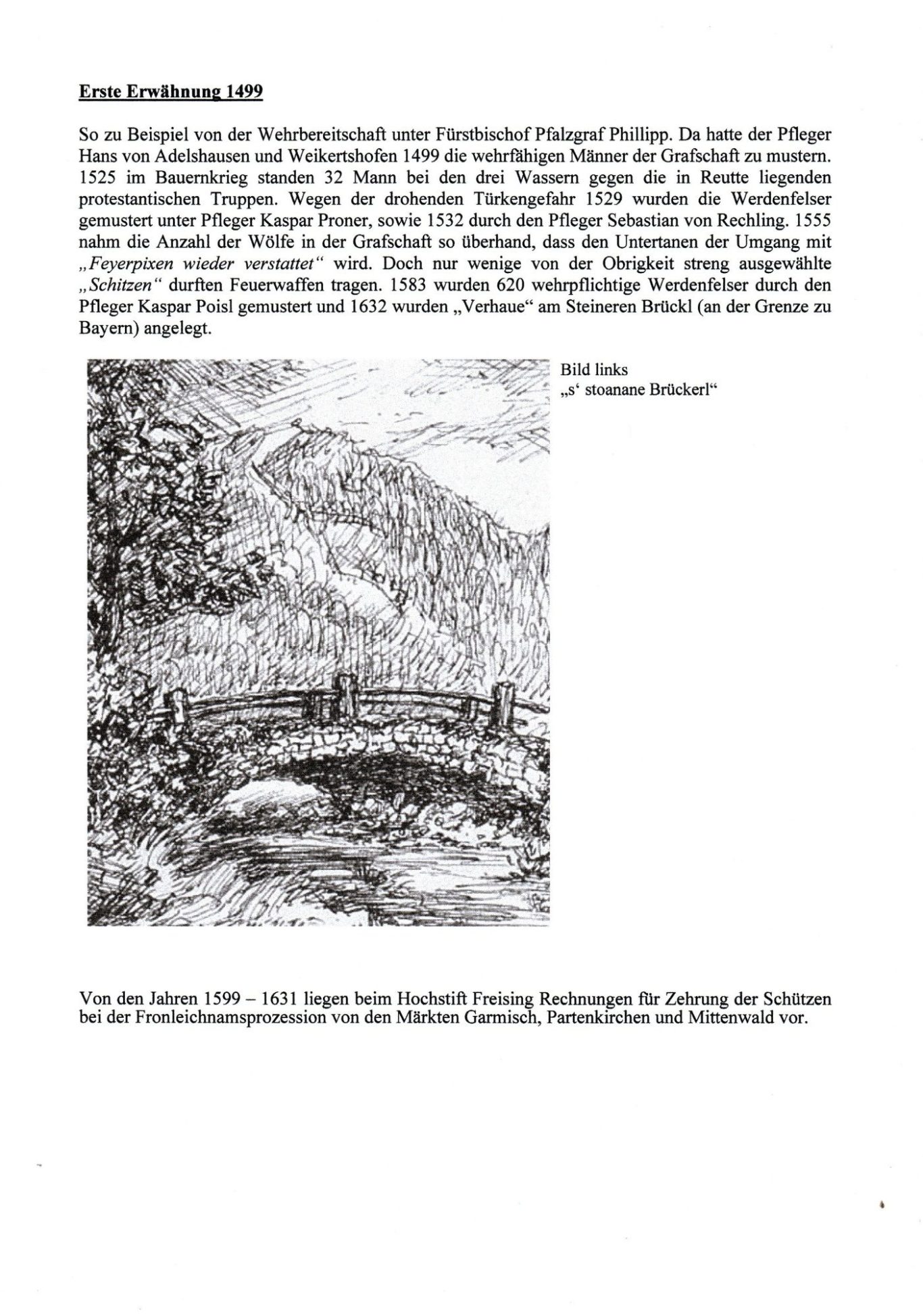 Erste Erwähnung 1499

So zu Beispiel von der Wehrbereitschaft unter Fürstbischof Pfalzgraf Phillipp. Da hatte der Pfleger Hans von Adelshausen und Weikertshofen 1499 die wehrfähigen Männer der Grafschaft zu mustern. 1525 im Bauernkrieg standen 32 Mann bei den drei Wassern gegen die in Reutte liegenden protestantischen Truppen. Wegen der drohenden Türkengefahr 1529 wurden die Werdenfelser gemustert unter Pfleger Kaspar Proner, sowie 1532 durch den Pfleger Sebastian von Rechling. 1555 nahm die Anzahl der Wölfe in der Grafschaft so überhand, dass den Untertanen der Umgang mit „Feyerpixen wieder verstattet“ wird. Doch nur wenige von der Obrigkeit streng ausgewählte „Schitzen“ durften Feuerwaffen tragen. 1583 wurden 620 wehrpflichtige Werdenfelser durch den Pfleger Kaspar Poisl gemustert und 1632 wurden „Verhaue“ am Steineren Brückl (an der Grenze zu Bayern) angelegt.

Bild links
„s‘ stoanane Brückerl“

Von den Jahren 1599 – 1631 liegen beim Hochstift Freising Rechnungen für Zehrung der Schützen bei der Fronleichnamsprozession von den Märkten Garmisch, Partenkirchen und Mittenwald vor.